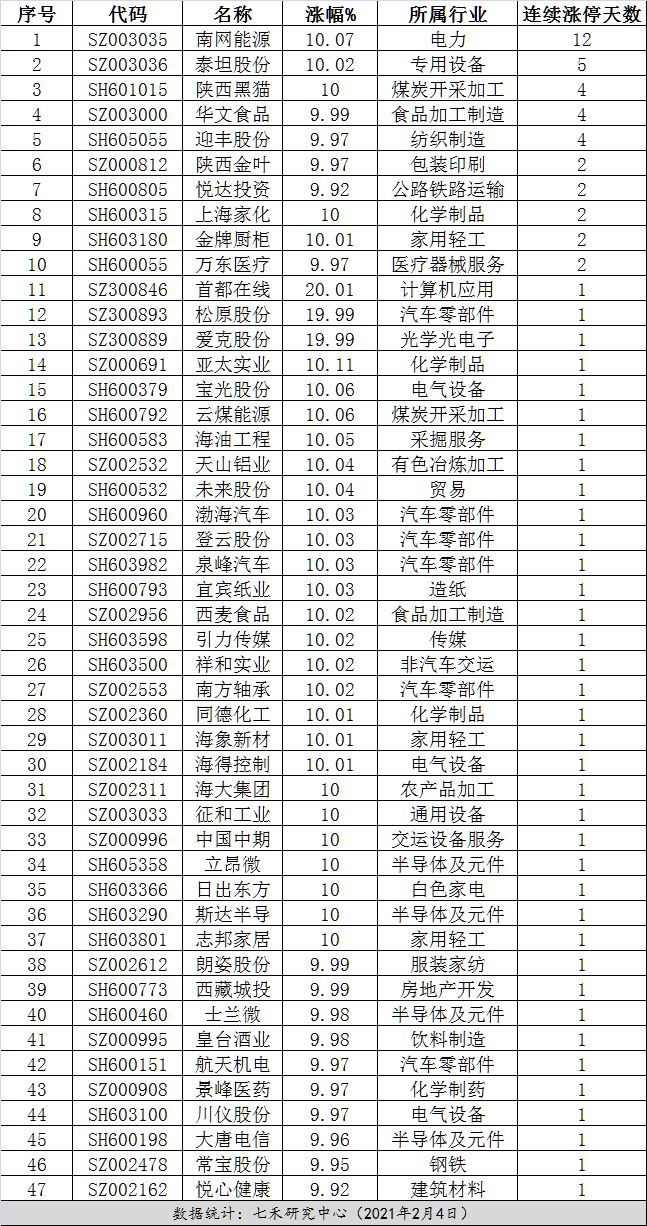 | 序号 | 代码 | 名称 | 涨幅% | 所属行业 | 连续涨停天数 |
|---|---|---|---|---|---|
| 1 | SZ003035 | 南网能源 | 10.07 | 电力 | 12 |
| 2 | SZ003036 | 泰坦股份 | 10.02 | 专用设备 | 5 |
| 3 | SH601015 | 陕西黑猫 | 10 | 煤炭开采加工 | 4 |
| 4 | SZ003000 | 华文食品 | 9.99 | 食品加工制造 | 4 |
| 5 | SH605055 | 迎丰股份 | 9.97 | 纺织制造 | 4 |
| 6 | SZ000812 | 陕西金叶 | 9.97 | 包装印刷 | 2 |
| 7 | SH600805 | 悦达投资 | 9.92 | 公路铁路运输 | 2 |
| 8 | SH600315 | 上海家化 | 10 | 化学制品 | 2 |
| 9 | SH603180 | 金牌厨柜 | 10.01 | 家用轻工 | 2 |
| 10 | SH600055 | 万东医疗 | 9.97 | 医疗器械服务 | 2 |
| 11 | SZ300846 | 首都在线 | 20.01 | 计算机应用 | 1 |
| 12 | SZ300893 | 松原股份 | 19.99 | 汽车零部件 | 1 |
| 13 | SZ300889 | 爱克股份 | 19.99 | 光学光电子 | 1 |
| 14 | SZ000691 | 亚太实业 | 10.11 | 化学制品 | 1 |
| 15 | SH600379 | 宝光股份 | 10.06 | 电气设备 | 1 |
| 16 | SH600792 | 云煤能源 | 10.06 | 煤炭开采加工 | 1 |
| 17 | SH600583 | 海油工程 | 10.05 | 采掘服务 | 1 |
| 18 | SZ002532 | 天山铝业 | 10.04 | 有色冶炼加工 | 1 |
| 19 | SH600532 | 未来股份 | 10.04 | 贸易 | 1 |
| 20 | SH600960 | 渤海汽车 | 10.03 | 汽车零部件 | 1 |
| 21 | SZ002715 | 登云股份 | 10.03 | 汽车零部件 | 1 |
| 22 | SH603982 | 泉峰汽车 | 10.03 | 汽车零部件 | 1 |
| 23 | SH600793 | 宜宾纸业 | 10.03 | 造纸 | 1 |
| 24 | SZ002956 | 西麦食品 | 10.02 | 食品加工制造 | 1 |
| 25 | SH603598 | 引力传媒 | 10.02 | 传媒 | 1 |
| 26 | SH603500 | 祥和实业 | 10.02 | 非汽车交运 | 1 |
| 27 | SZ002553 | 南方轴承 | 10.02 | 汽车零部件 | 1 |
| 28 | SZ002360 | 同德化工 | 10.01 | 化学制品 | 1 |
| 29 | SZ003011 | 海象新材 | 10.01 | 家用轻工 | 1 |
| 30 | SZ002184 | 海得控制 | 10.01 | 电气设备 | 1 |
| 31 | SZ002311 | 海大集团 | 10 | 农产品加工 | 1 |
| 32 | SZ003033 | 征和工业 | 10 | 通用设备 | 1 |
| 33 | SZ000996 | 中国中期 | 10 | 交运设备服务 | 1 |
| 34 | SH605358 | 立昂微 | 10 | 半导体及元件 | 1 |
| 35 | SH603366 | 日出东方 | 10 | 白色家电 | 1 |
| 36 | SH603290 | 斯达半导 | 10 | 半导体及元件 | 1 |
| 37 | SH603801 | 志邦家居 | 10 | 家用轻工 | 1 |
| 38 | SZ002612 | 朗姿股份 | 9.99 | 服装家纺 | 1 |
| 39 | SH600773 | 西藏城投 | 9.99 | 房地产开发 | 1 |
| 40 | SH600460 | 士兰微 | 9.98 | 半导体及元件 | 1 |
| 41 | SZ000995 | 皇台酒业 | 9.98 | 饮料制造 | 1 |
| 42 | SH600151 | 航天机电 | 9.97 | 汽车零部件 | 1 |
| 43 | SZ000908 | 景峰医药 | 9.97 | 化学制药 | 1 |
| 44 | SH603100 | 川仪股份 | 9.97 | 电气设备 | 1 |
| 45 | SH600198 | 大唐电信 | 9.96 | 半导体及元件 | 1 |
| 46 | SZ002478 | 常宝股份 | 9.95 | 钢铁 | 1 |
| 47 | SZ002162 | 悦心健康 | 9.92 | 建筑材料 | 1 |

数据统计：七禾研究中心（2021年2月4日）